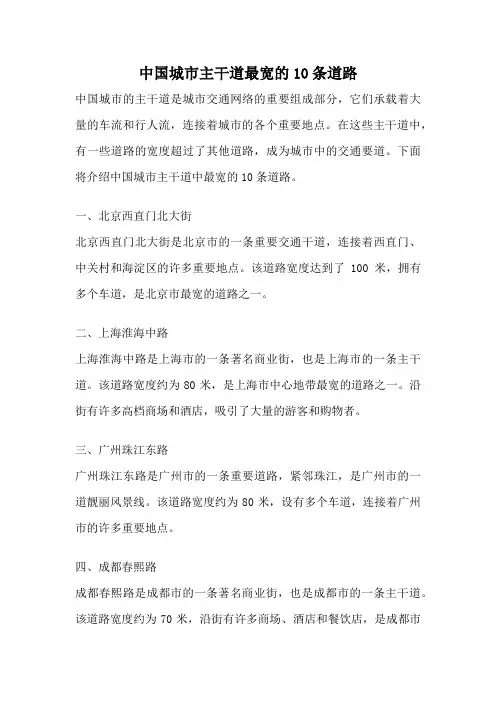 中国城市主干道最宽的 10 条道路

中国城市的主干道是城市交通网络的重要组成部分，它们承载着大量的车流和行人流，连接着城市的各个重要地点。在这些主干道中，有一些道路的宽度超过了其他道路，成为城市中的交通要道。下面将介绍中国城市主干道中最宽的 10 条道路。

一、北京西直门北大街

北京西直门北大街是北京市的一条重要交通干道，连接着西直门、中关村和海淀区的许多重要地点。该道路宽度达到了 100 米，拥有多个车道，是北京市最宽的道路之一。

二、上海淮海中路

上海淮海中路是上海市的一条著名商业街，也是上海市的一条主干道。该道路宽度约为 80 米，是上海市中心地带最宽的道路之一。沿街有许多高档商场和酒店，吸引了大量的游客和购物者。

三、广州珠江东路

广州珠江东路是广州市的一条重要道路，紧邻珠江，是广州市的一道靓丽风景线。该道路宽度约为 80 米，设有多个车道，连接着广州市的许多重要地点。

四、成都春熙路

成都春熙路是成都市的一条著名商业街，也是成都市的一条主干道。该道路宽度约为 70 米，沿街有许多商场、酒店和餐饮店，是成都市